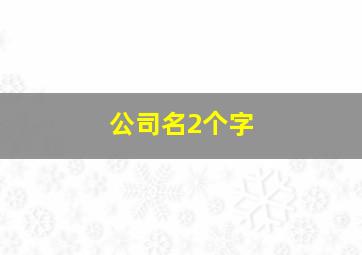 公司名2个字